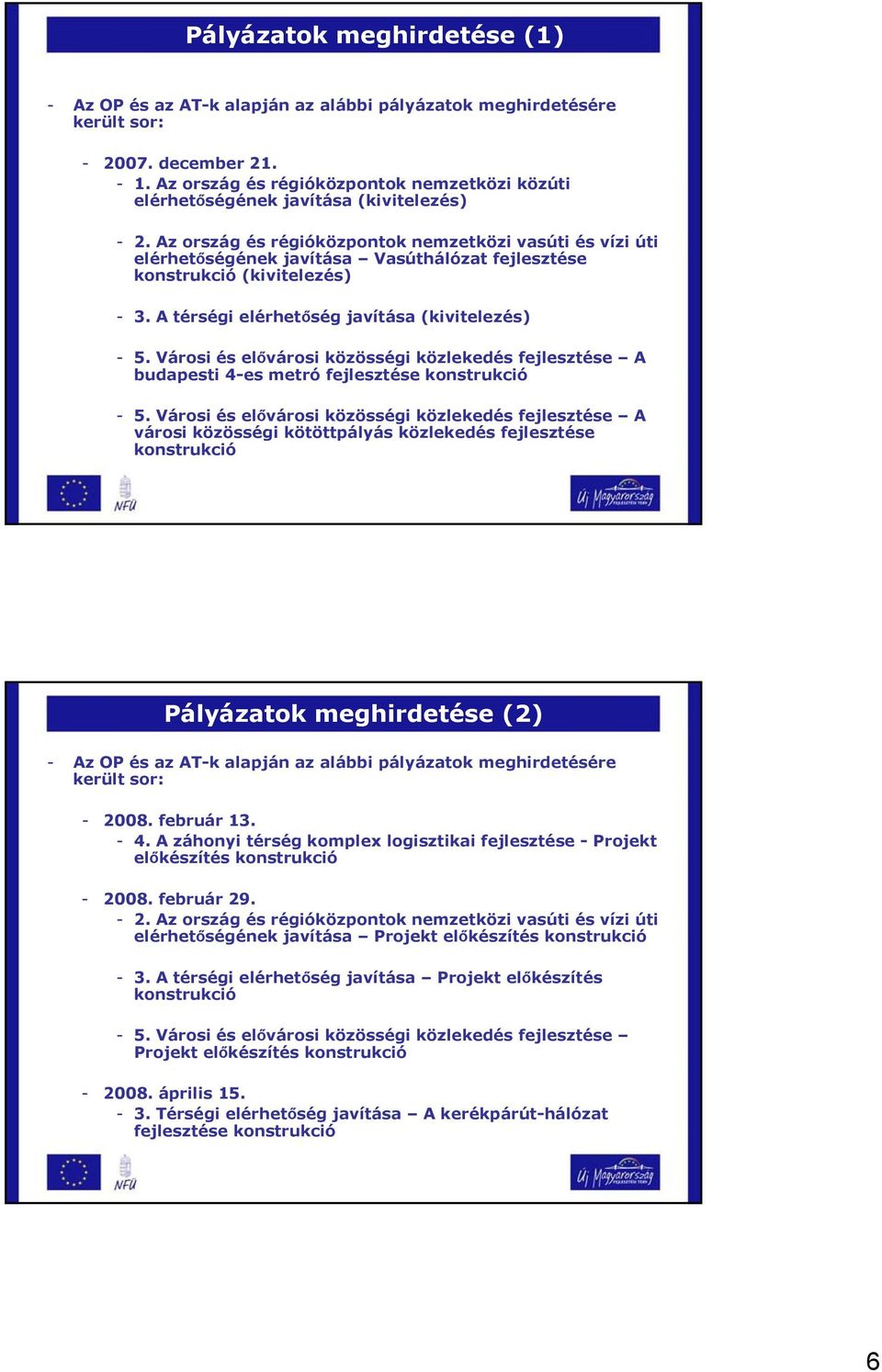 Pályázatok meghirdetése (1)

- Az OP és az AT-k alapján az alábbi pályázatok meghirdetésére került sor:

- 2007. december 21.
- 1. Az ország és régióközpontok nemzetközi közúti elérhetőségének javítása (kivitelezés)

- 2. Az ország és régióközpontok nemzetközi vasúti és vízi úti elérhetőségének javítása – Vasúthálózat fejlesztése konstrukció (kivitelezés)

- 3. A térségi elérhetőség javítása (kivitelezés)

- 5. Városi és elővárosi közösségi közlekedés fejlesztése – A budapesti 4-es metró fejlesztése konstrukció

- 5. Városi és elővárosi közösségi közlekedés fejlesztése – A városi közösségi kötöttpályás közlekedés fejlesztése konstrukció

NFÜ

Új Magyarország

Pályázatok meghirdetése (2)

- Az OP és az AT-k alapján az alábbi pályázatok meghirdetésére került sor:

- 2008. február 13.
- 4. A záhonyi térség komplex logisztikai fejlesztése - Projekt előkészítés konstrukció

- 2008. február 29.
- 2. Az ország és régióközpontok nemzetközi vasúti és vízi úti elérhetőségének javítása – Projekt előkészítés konstrukció

- 3. A térségi elérhetőség javítása – Projekt előkészítés konstrukció

- 5. Városi és elővárosi közösségi közlekedés fejlesztése – Projekt előkészítés konstrukció

- 2008. április 15.
- 3. Térségi elérhetőség javítása – A kerékpárút-hálózat fejlesztése konstrukció

NFÜ

Új Magyarország

6